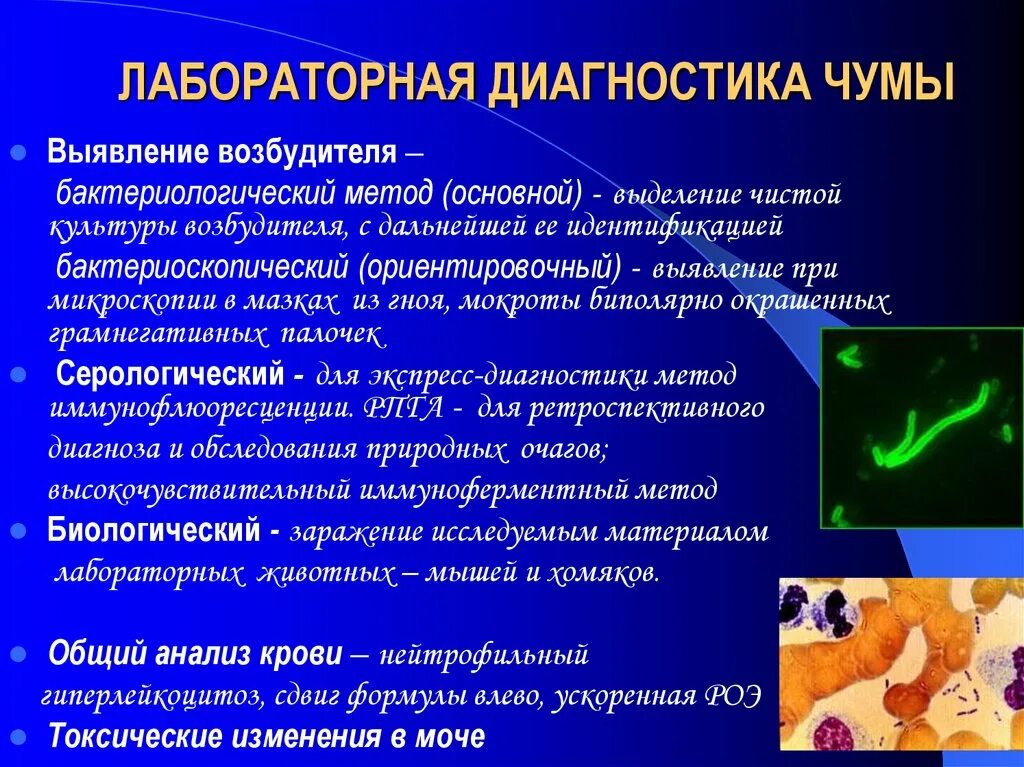 ЛАБОРАТОРНАЯ ДИАГНОСТИКА ЧУМЫ

Выявление возбудителя – бактериологический метод (основной) - выделение чистой культуры возбудителя, с дальнейшей ее идентификацией бактериоскопический (ориентировочный) - выявление при микроскопии в мазках из гноя, мокроты биполярно окрашенных грамнегативных палочек

Серологический - для экспресс-диагностики метод иммунофлюоресценции. РПГА - для ретроспективного диагноза и обследования природных очагов; высокочувствительный иммуноферментный метод

Биологический - заражение исследуемым материалом лабораторных животных – мышей и хомяков.

Общий анализ крови – нейтрофильный гиперлейкоцитоз, сдвиг формулы влево, ускоренная РОЭ

Токсические изменения в моче